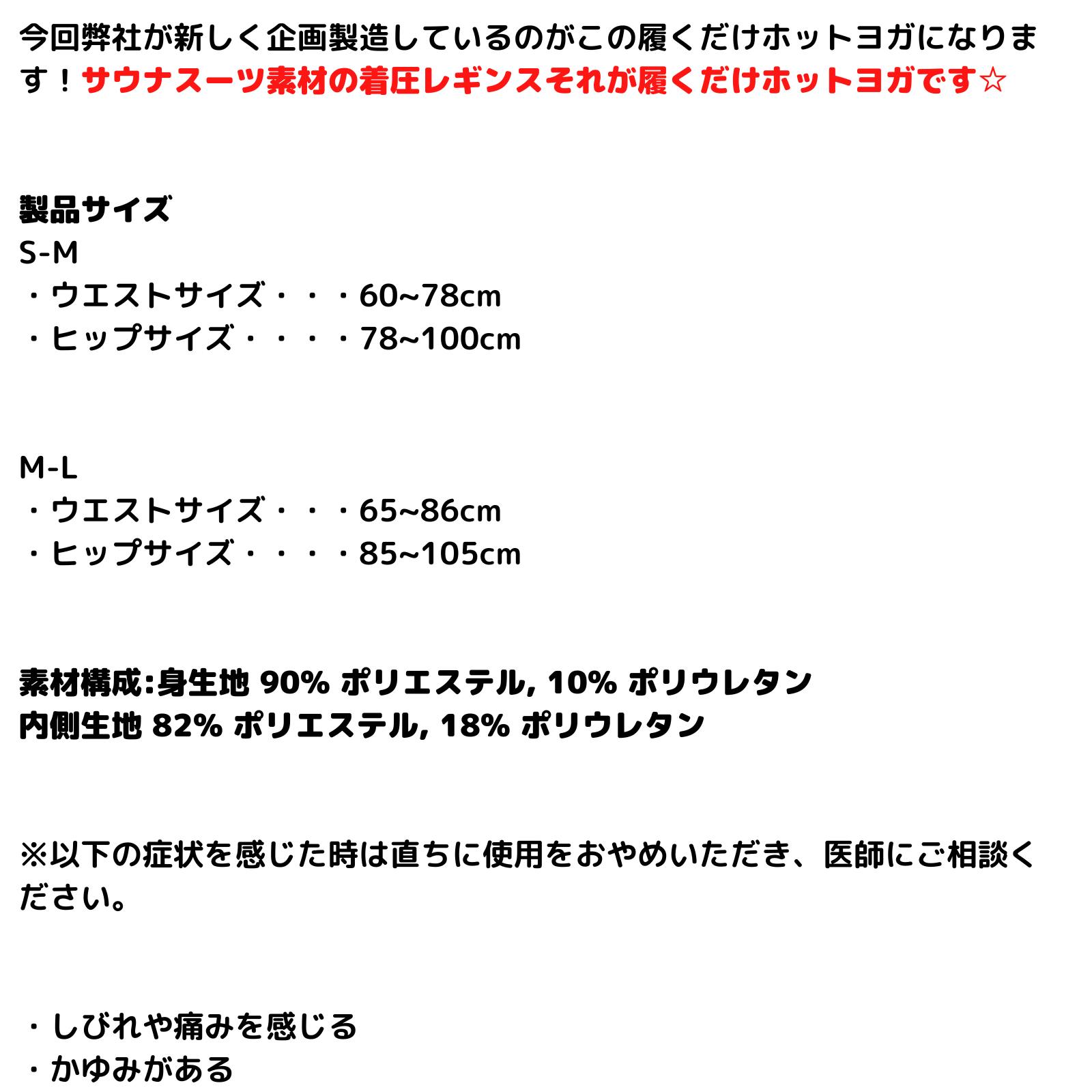 今回弊社が新しく企画製造しているのがこの履くだけホットヨガになります！サウナスーツ素材の着圧レギンスそれが履くだけホットヨガです☆

製品サイズ
S-M
・ウエストサイズ・・・60~78cm
・ヒップサイズ・・・・78~100cm

M-L
・ウエストサイズ・・・65~86cm
・ヒップサイズ・・・・85~105cm

素材構成:身生地 90% ポリエステル, 10% ポリウレタン
内側生地 82% ポリエステル, 18% ポリウレタン

※以下の症状を感じた時は直ちに使用をおやめいただき、医師にご相談ください。

・しびれや痛みを感じる
・かゆみがある